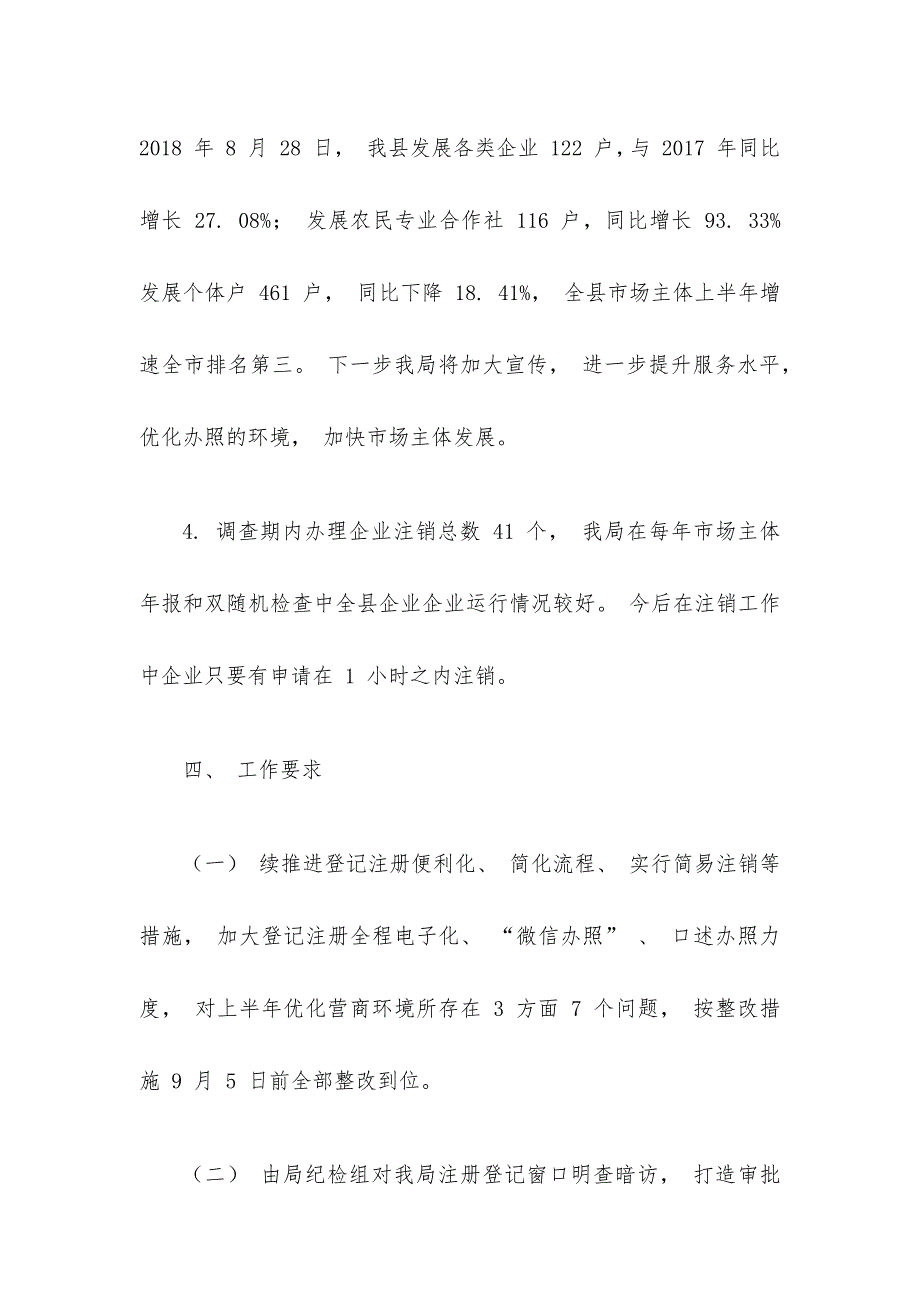 2018 年 8 月 28 日， 我县发展各类企业 122 户，与 2017 年同比增长 27. 08%； 发展农民专业合作社 116 户，同比增长 93. 33% 发展个体户 461 户， 同比下降 18. 41%， 全县市场主体上半年增速全市排名第三。 下一步我局将加大宣传， 进一步提升服务水平，优化办照的环境， 加快市场主体发展。

4. 调查期内办理企业注销总数 41 个， 我局在每年市场主体年报和双随机检查中全县企业企业运行情况较好。 今后在注销工作中企业只要有申请在 1 小时之内注销。

四、 工作要求

（一） 续推进登记注册便利化、 简化流程、 实行简易注销等措施， 加大登记注册全程电子化、 “微信办照” 、 口述办照力度， 对上半年优化营商环境所存在 3 方面 7 个问题， 按整改措施 9 月 5 日前全部整改到位。

（二） 由局纪检组对我局注册登记窗口明查暗访， 打造审批